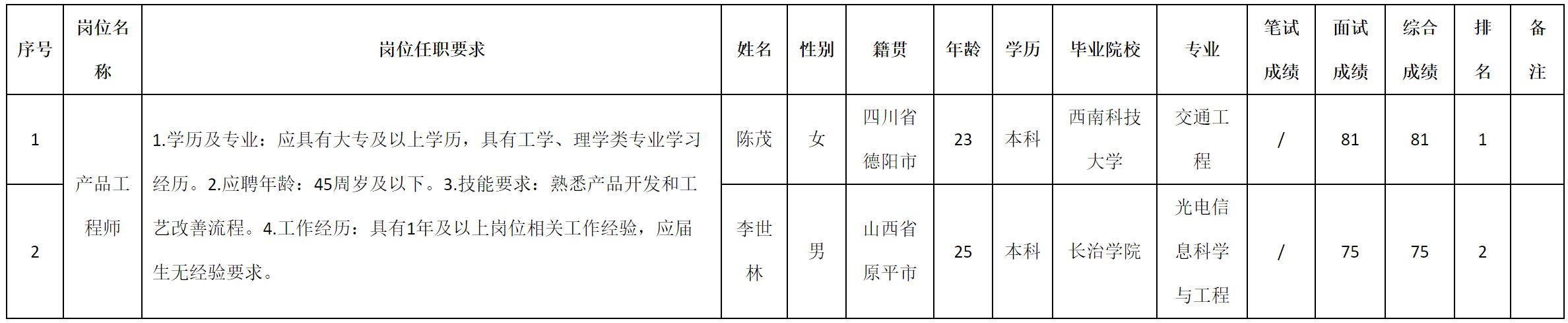 | 序号 | 岗位名称 | 岗位任职要求 | 姓名 | 性别 | 籍贯 | 年龄 | 学历 | 毕业院校 | 专业 | 笔试成绩 | 面试成绩 | 综合成绩 | 排名 | 备注 |
|---|---|---|---|---|---|---|---|---|---|---|---|---|---|---|
| 1 | 产品工程师 | 1.学历及专业：应具有大专及以上学历，具有工学、理学类专业学习经历。2.应聘年龄：45周岁及以下。3.技能要求：熟悉产品开发和工艺改善流程。4.工作经历：具有1年及以上岗位相关工作经验，应届生无经验要求。 | 陈茂 | 女 | 四川省德阳市 | 23 | 本科 | 西南科技大学 | 交通工程 | / | 81 | 81 | 1 |  |
| 2 |  |  | 李世林 | 男 | 山西省原平市 | 25 | 本科 | 长治学院 | 光电信息科学与工程 | / | 75 | 75 | 2 |  |